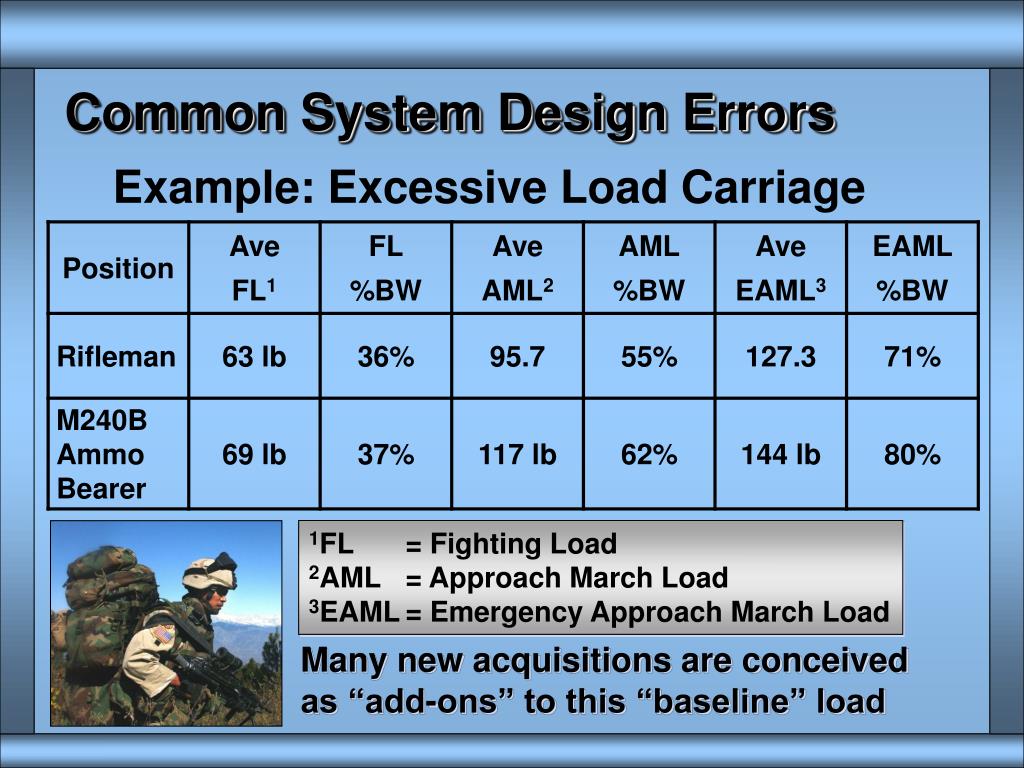 Common System Design Errors

Example: Excessive Load Carriage

| Position | Ave FL$^1$ | FL %BW | Ave AML$^2$ | AML %BW | Ave EAML$^3$ | EAML %BW |
|---|---|---|---|---|---|---|
| Rifleman | 63 lb | 36% | 95.7 | 55% | 127.3 | 71% |
| M240B Ammo Bearer | 69 lb | 37% | 117 lb | 62% | 144 lb | 80% |

$^1$FL = Fighting Load
$^2$AML = Approach March Load
$^3$EAML = Emergency Approach March Load

Many new acquisitions are conceived as “add-ons” to this “baseline” load